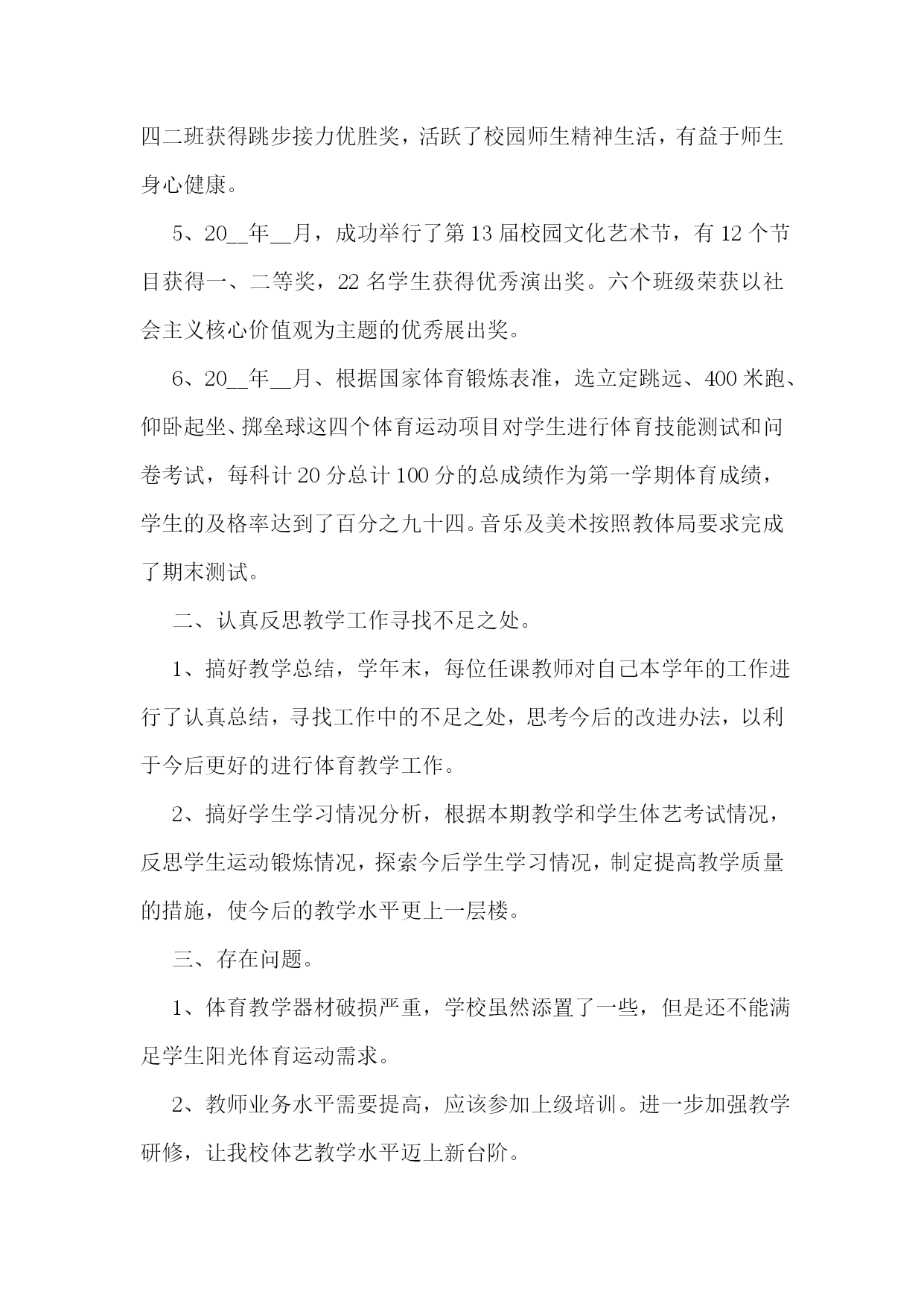 四二班获得跳步接力优胜奖，活跃了校园师生精神生活，有益于师生身心健康。

5、20__年__月，成功举行了第13届校园文化艺术节，有12个节目获得一、二等奖，22名学生获得优秀演出奖。六个班级荣获以社会主义核心价值观为主题的优秀展出奖。

6、20__年__月、根据国家体育锻炼表准，选立定跳远、400米跑、仰卧起坐、掷垒球这四个体育运动项目对学生进行体育技能测试和问卷考试，每科计20分总计100分的总成绩作为第一学期体育成绩，学生的及格率达到了百分之九十四。音乐及美术按照教体局要求完成了期末测试。

二、认真反思教学工作寻找不足之处。

1、搞好教学总结，学年末，每位任课教师对自己本学年的工作进行了认真总结，寻找工作中的不足之处，思考今后的改进办法，以利于今后更好的进行体育教学工作。

2、搞好学生学习情况分析，根据本期教学和学生体艺考试情况，反思学生运动锻炼情况，探索今后学生学习情况，制定提高教学质量的措施，使今后的教学水平更上一层楼。

三、存在问题。

1、体育教学器材破损严重，学校虽然添置了一些，但是还不能满足学生阳光体育运动需求。

2、教师业务水平需要提高，应该参加上级培训。进一步加强教学研修，让我校体艺教学水平迈上新台阶。